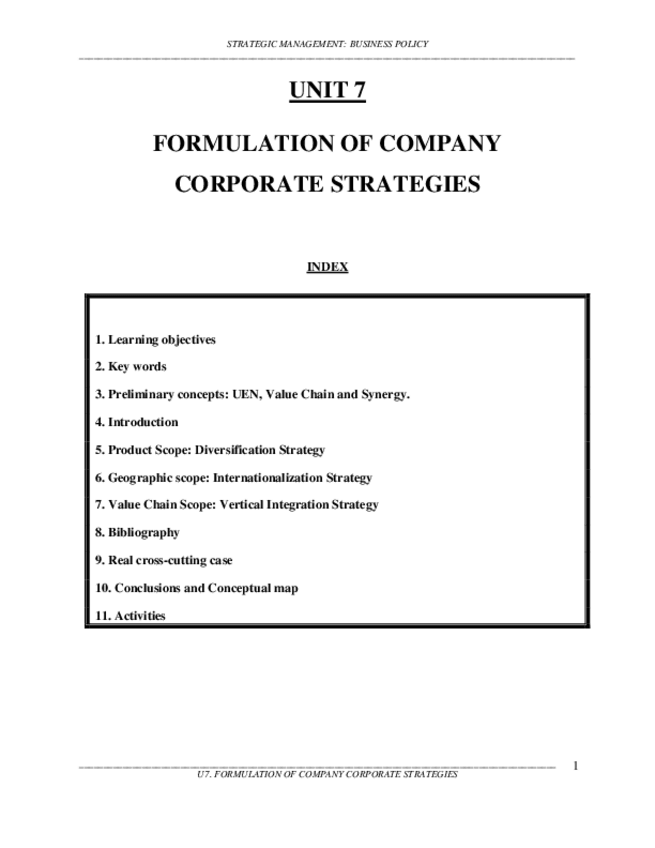 STRATEGIC MANAGEMENT: BUSINESS POLICY

UNIT 7

FORMULATION OF COMPANY CORPORATE STRATEGIES

INDEX

1. Learning objectives

2. Key words

3. Preliminary concepts: UEN, Value Chain and Synergy.

4. Introduction

5. Product Scope: Diversification Strategy

6. Geographic scope: Internationalization Strategy

7. Value Chain Scope: Vertical Integration Strategy

8. Bibliography

9. Real cross-cutting case

10. Conclusions and Conceptual map

11. Activities

1

U7. FORMULATION OF COMPANY CORPORATE STRATEGIES